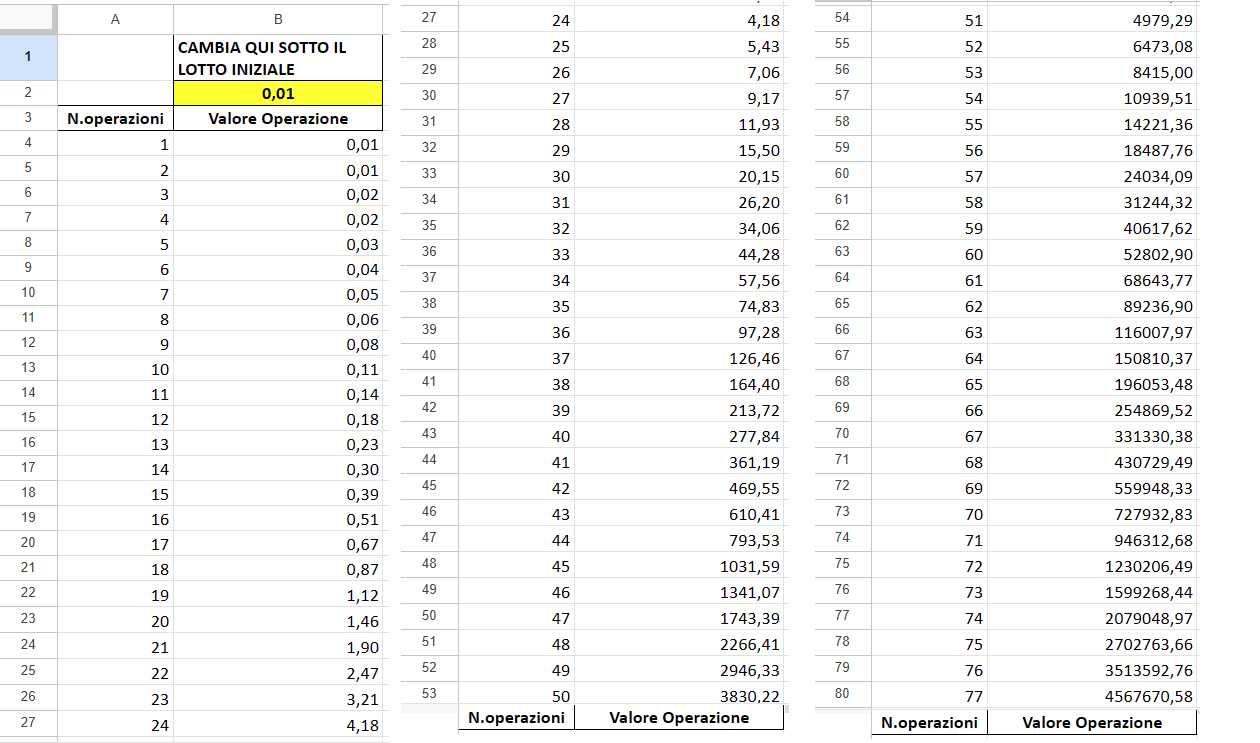 | | A | B |
|---|---|---|
| 1 | | CAMBIA QUI SOTTO IL LOTTO INIZIALE |
| 2 | | 0,01 |
| 3 | N.operazioni | Valore Operazione |
| 4 | 1 | 0,01 |
| 5 | 2 | 0,01 |
| 6 | 3 | 0,02 |
| 7 | 4 | 0,02 |
| 8 | 5 | 0,03 |
| 9 | 6 | 0,04 |
| 10 | 7 | 0,05 |
| 11 | 8 | 0,06 |
| 12 | 9 | 0,08 |
| 13 | 10 | 0,11 |
| 14 | 11 | 0,14 |
| 15 | 12 | 0,18 |
| 16 | 13 | 0,23 |
| 17 | 14 | 0,30 |
| 18 | 15 | 0,39 |
| 19 | 16 | 0,51 |
| 20 | 17 | 0,67 |
| 21 | 18 | 0,87 |
| 22 | 19 | 1,12 |
| 23 | 20 | 1,46 |
| 24 | 21 | 1,90 |
| 25 | 22 | 2,47 |
| 26 | 23 | 3,21 |
| 27 | 24 | 4,18 |

| | | |
|---|---|---|
| 27 | 24 | 4,18 |
| 28 | 25 | 5,43 |
| 29 | 26 | 7,06 |
| 30 | 27 | 9,17 |
| 31 | 28 | 11,93 |
| 32 | 29 | 15,50 |
| 33 | 30 | 20,15 |
| 34 | 31 | 26,20 |
| 35 | 32 | 34,06 |
| 36 | 33 | 44,28 |
| 37 | 34 | 57,56 |
| 38 | 35 | 74,83 |
| 39 | 36 | 97,28 |
| 40 | 37 | 126,46 |
| 41 | 38 | 164,40 |
| 42 | 39 | 213,72 |
| 43 | 40 | 277,84 |
| 44 | 41 | 361,19 |
| 45 | 42 | 469,55 |
| 46 | 43 | 610,41 |
| 47 | 44 | 793,53 |
| 48 | 45 | 1031,59 |
| 49 | 46 | 1341,07 |
| 50 | 47 | 1743,39 |
| 51 | 48 | 2266,41 |
| 52 | 49 | 2946,33 |
| 53 | 50 | 3830,22 |
| | N.operazioni | Valore Operazione |

| | | |
|---|---|---|
| 54 | 51 | 4979,29 |
| 55 | 52 | 6473,08 |
| 56 | 53 | 8415,00 |
| 57 | 54 | 10939,51 |
| 58 | 55 | 14221,36 |
| 59 | 56 | 18487,76 |
| 60 | 57 | 24034,09 |
| 61 | 58 | 31244,32 |
| 62 | 59 | 40617,62 |
| 63 | 60 | 52802,90 |
| 64 | 61 | 68643,77 |
| 65 | 62 | 89236,90 |
| 66 | 63 | 116007,97 |
| 67 | 64 | 150810,37 |
| 68 | 65 | 196053,48 |
| 69 | 66 | 254869,52 |
| 70 | 67 | 331330,38 |
| 71 | 68 | 430729,49 |
| 72 | 69 | 559948,33 |
| 73 | 70 | 727932,83 |
| 74 | 71 | 946312,68 |
| 75 | 72 | 1230206,49 |
| 76 | 73 | 1599268,44 |
| 77 | 74 | 2079048,97 |
| 78 | 75 | 2702763,66 |
| 79 | 76 | 3513592,76 |
| 80 | 77 | 4567670,58 |
| | N.operazioni | Valore Operazione |